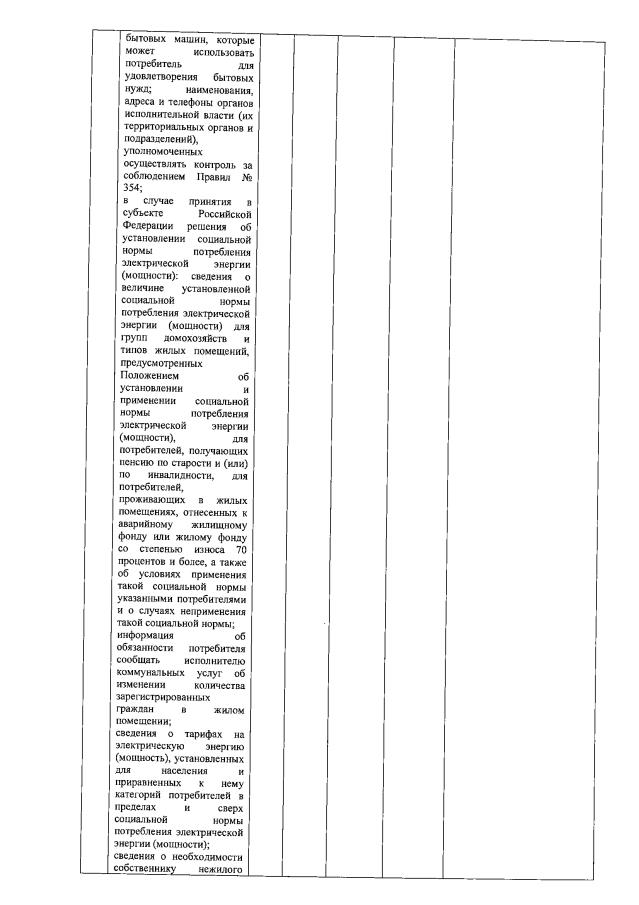 бытовых машин, которые может использовать потребитель для удовлетворения бытовых нужд; наименования, адреса и телефоны органов исполнительной власти (их территориальных органов и подразделений), уполномоченных осуществлять контроль за соблюдением Правил № 354;
в случае принятия в субъекте Российской Федерации решения об установлении социальной нормы потребления электрической энергии (мощности): сведения о величине установленной социальной нормы потребления электрической энергии (мощности) для групп домохозяйств и типов жилых помещений, предусмотренных Положением об установлении и применении социальной нормы потребления электрической энергии (мощности), для потребителей, получающих пенсию по старости и (или) по инвалидности, для потребителей, проживающих в жилых помещениях, отнесенных к аварийному жилищному фонду или жилому фонду со степенью износа 70 процентов и более, а также об условиях применения такой социальной нормы указанными потребителями и о случаях неприменения такой социальной нормы;
информация об обязанности потребителя сообщать исполнителю коммунальных услуг об изменении количества зарегистрированных граждан в жилом помещении;
сведения о тарифах на электрическую энергию (мощность), установленных для населения и приравненных к нему категорий потребителей в пределах и сверх социальной нормы потребления электрической энергии (мощности);
сведения о необходимости собственнику нежилого